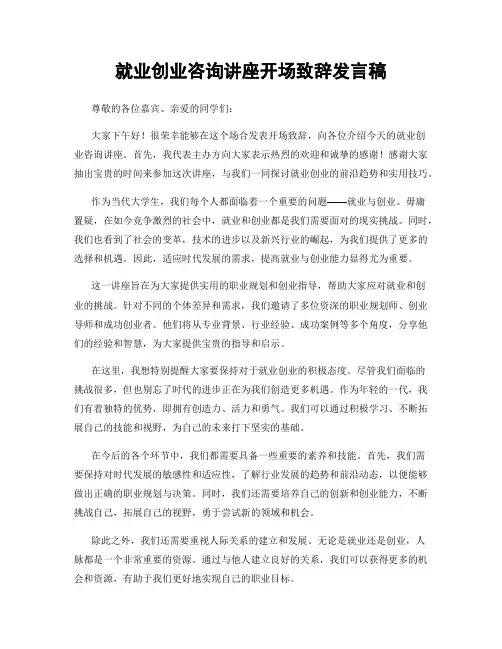 就业创业咨询讲座开场致辞发言稿

尊敬的各位嘉宾、亲爱的同学们：

大家下午好！很荣幸能够在这个场合发表开场致辞，向各位介绍今天的就业创业咨询讲座。首先，我代表主办方向大家表示热烈的欢迎和诚挚的感谢！感谢大家抽出宝贵的时间来参加这次讲座，与我们一同探讨就业创业的前沿趋势和实用技巧。

作为当代大学生，我们每个人都面临着一个重要的问题——就业与创业。毋庸置疑，在如今竞争激烈的社会中，就业和创业都是我们需要面对的现实挑战。同时，我们也看到了社会的变革，技术的进步以及新兴行业的崛起，为我们提供了更多的选择和机遇。因此，适应时代发展的需求，提高就业与创业能力显得尤为重要。

这一讲座旨在为大家提供实用的职业规划和创业指导，帮助大家应对就业和创业的挑战。针对不同的个体差异和需求，我们邀请了多位资深的职业规划师、创业导师和成功创业者。他们将从专业背景、行业经验、成功案例等多个角度，分享他们的经验和智慧，为大家提供宝贵的指导和启示。

在这里，我想特别提醒大家要保持对于就业创业的积极态度。尽管我们面临的挑战很多，但也别忘了时代的进步正在为我们创造更多机遇。作为年轻的一代，我们有着独特的优势，即拥有创造力、活力和勇气。我们可以通过积极学习、不断拓展自己的技能和视野，为自己的未来打下坚实的基础。

在今后的各个环节中，我们都需要具备一些重要的素养和技能。首先，我们需要保持对时代发展的敏感性和适应性，了解行业发展的趋势和前沿动态，以便能够做出正确的职业规划与决策。同时，我们还需要培养自己的创新和创业能力，不断挑战自己，拓展自己的视野，勇于尝试新的领域和机会。

除此之外，我们还需要重视人际关系的建立和发展。无论是就业还是创业，人脉都是一个非常重要的资源。通过与他人建立良好的关系，我们可以获得更多的机会和资源，有助于我们更好地实现自己的职业目标。